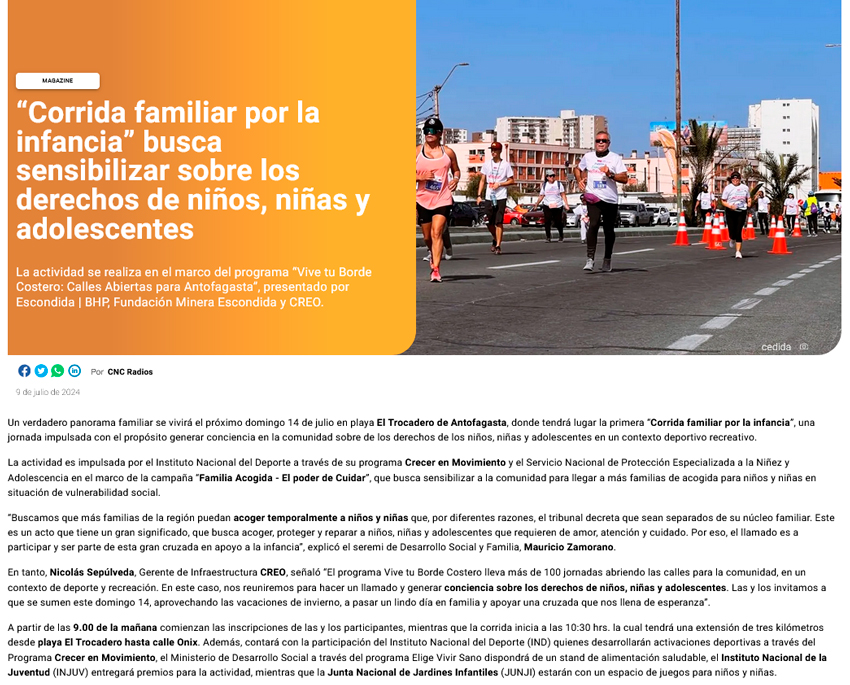 MAGAZINE

“Corrida familiar por la infancia” busca sensibilizar sobre los derechos de niños, niñas y adolescentes

La actividad se realiza en el marco del programa “Vive tu Borde Costero: Calles Abiertas para Antofagasta”, presentado por Escondida | BHP, Fundación Minera Escondida y CREO.

cedida

Por CNC Radios

9 de julio de 2024

Un verdadero panorama familiar se vivirá el próximo domingo 14 de julio en playa El Trocadero de Antofagasta, donde tendrá lugar la primera “Corrida familiar por la infancia”, una jornada impulsada con el propósito generar conciencia en la comunidad sobre de los derechos de los niños, niñas y adolescentes en un contexto deportivo recreativo.

La actividad es impulsada por el Instituto Nacional del Deporte a través de su programa Crecer en Movimiento y el Servicio Nacional de Protección Especializada a la Niñez y Adolescencia en el marco de la campaña “Familia Acogida - El poder de Cuidar”, que busca sensibilizar a la comunidad para llegar a más familias de acogida para niños y niñas en situación de vulnerabilidad social.

“Buscamos que más familias de la región puedan acoger temporalmente a niños y niñas que, por diferentes razones, el tribunal decreta que sean separados de su núcleo familiar. Este es un acto que tiene un gran significado, que busca acoger, proteger y reparar a niños, niñas y adolescentes que requieren de amor, atención y cuidado. Por eso, el llamado es a participar y ser parte de esta gran cruzada en apoyo a la infancia”, explicó el seremi de Desarrollo Social y Familia, Mauricio Zamorano.

En tanto, Nicolás Sepúlveda, Gerente de Infraestructura CREO, señaló “El programa Vive tu Borde Costero lleva más de 100 jornadas abriendo las calles para la comunidad, en un contexto de deporte y recreación. En este caso, nos reuniremos para hacer un llamado y generar conciencia sobre los derechos de niños, niñas y adolescentes. Las y los invitamos a que se sumen este domingo 14, aprovechando las vacaciones de invierno, a pasar un lindo día en familia y apoyar una cruzada que nos llena de esperanza”.

A partir de las 9.00 de la mañana comienzan las inscripciones de las y los participantes, mientras que la corrida inicia a las 10:30 hrs. la cual tendrá una extensión de tres kilómetros desde playa El Trocadero hasta calle Onix. Además, contará con la participación del Instituto Nacional del Deporte (IND) quienes desarrollarán activaciones deportivas a través del Programa Crecer en Movimiento, el Ministerio de Desarrollo Social a través del programa Elige Vivir Sano dispondrá de un stand de alimentación saludable, el Instituto Nacional de la Juventud (INJUV) entregará premios para la actividad, mientras que la Junta Nacional de Jardines Infantiles (JUNJI) estarán con un espacio de juegos para niños y niñas.